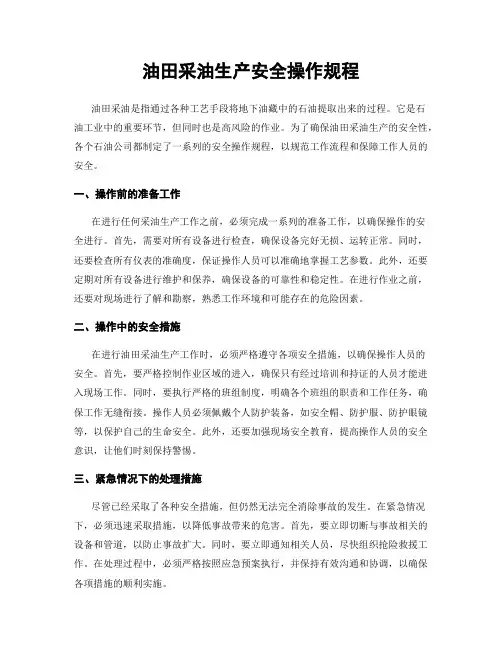 油田采油生产安全操作规程

油田采油是指通过各种工艺手段将地下油藏中的石油提取出来的过程。它是石油工业中的重要环节，但同时也是高风险的作业。为了确保油田采油生产的安全性，各个石油公司都制定了一系列的安全操作规程，以规范工作流程和保障工作人员的安全。

一、操作前的准备工作

在进行任何采油生产工作之前，必须完成一系列的准备工作，以确保操作的安全进行。首先，需要对所有设备进行检查，确保设备完好无损、运转正常。同时，还要检查所有仪表的准确度，保证操作人员可以准确地掌握工艺参数。此外，还要定期对所有设备进行维护和保养，确保设备的可靠性和稳定性。在进行作业之前，还要对现场进行了解和勘察，熟悉工作环境和可能存在的危险因素。

二、操作中的安全措施

在进行油田采油生产工作时，必须严格遵守各项安全措施，以确保操作人员的安全。首先，要严格控制作业区域的进入，确保只有经过培训和持证的人员才能进入现场工作。同时，要执行严格的班组制度，明确各个班组的职责和工作任务，确保工作无缝衔接。操作人员必须佩戴个人防护装备，如安全帽、防护服、防护眼镜等，以保护自己的生命安全。此外，还要加强现场安全教育，提高操作人员的安全意识，让他们时刻保持警惕。

三、紧急情况下的处理措施

尽管已经采取了各种安全措施，但仍然无法完全消除事故的发生。在紧急情况下，必须迅速采取措施，以降低事故带来的危害。首先，要立即切断与事故相关的设备和管道，以防止事故扩大。同时，要立即通知相关人员，尽快组织抢险救援工作。在处理过程中，必须严格按照应急预案执行，并保持有效沟通和协调，以确保各项措施的顺利实施。